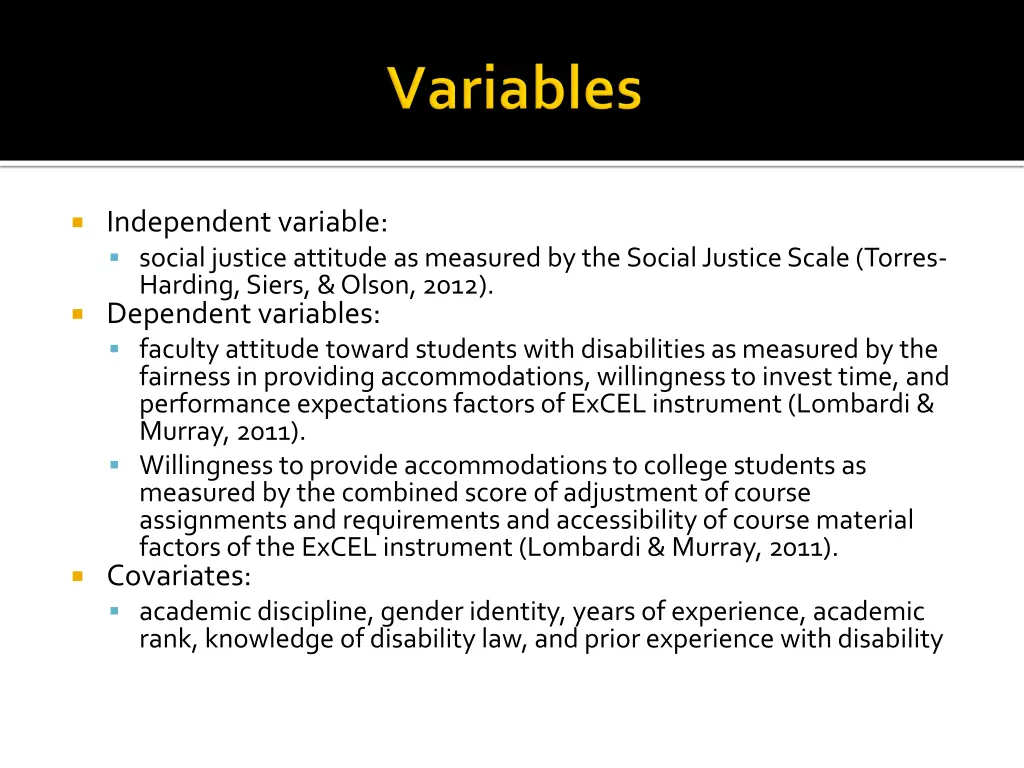 Variables

Independent variable:
social justice attitude as measured by the Social Justice Scale (Torres-Harding, Siers, & Olson, 2012).
Dependent variables:
faculty attitude toward students with disabilities as measured by the fairness in providing accommodations, willingness to invest time, and performance expectations factors of ExCEL instrument (Lombardi & Murray, 2011).
Willingness to provide accommodations to college students as measured by the combined score of adjustment of course assignments and requirements and accessibility of course material factors of the ExCEL instrument (Lombardi & Murray, 2011).
Covariates:
academic discipline, gender identity, years of experience, academic rank, knowledge of disability law, and prior experience with disability